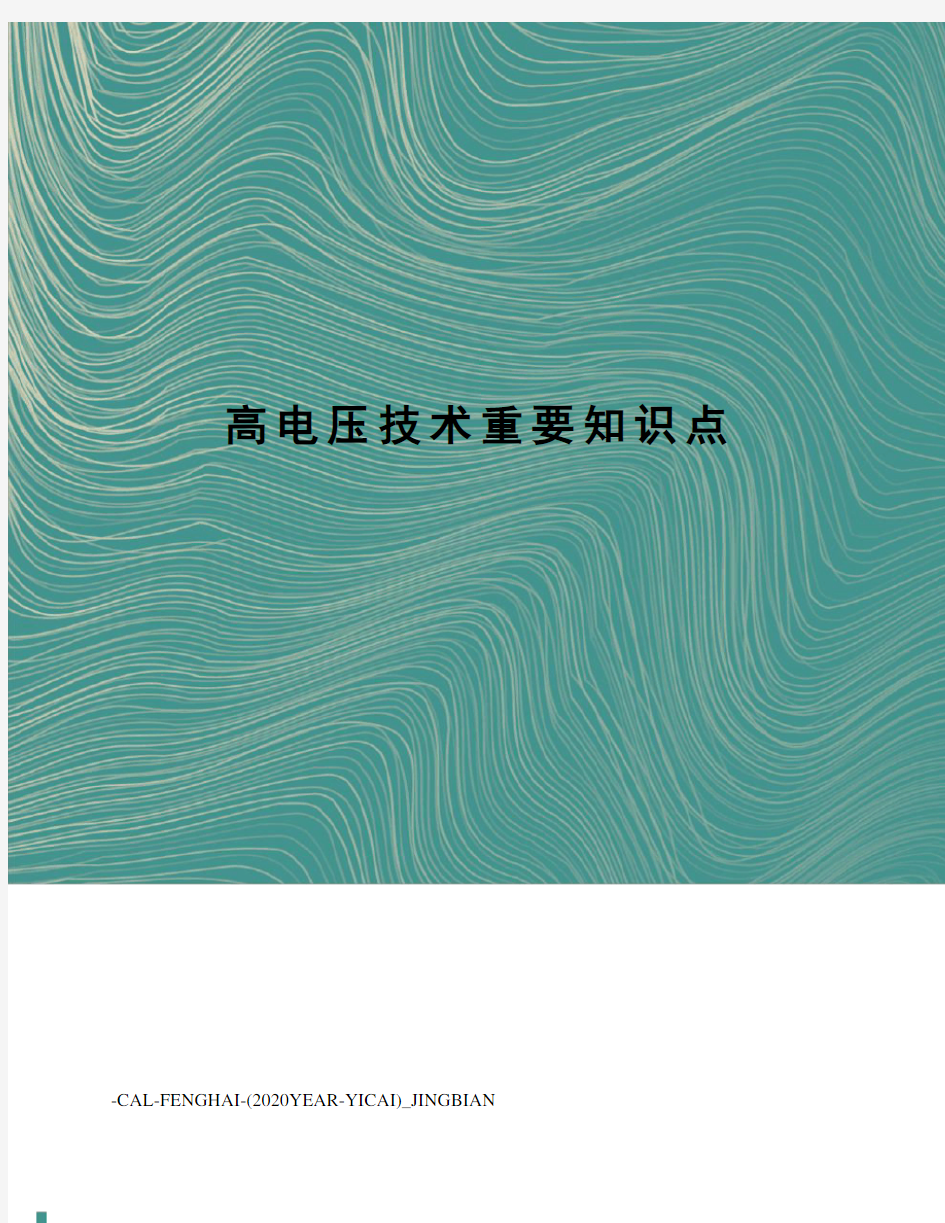 高电压技术重要知识点

-CAL-FENGHAI-(2020YEAR-YICAI)_JINGBIAN